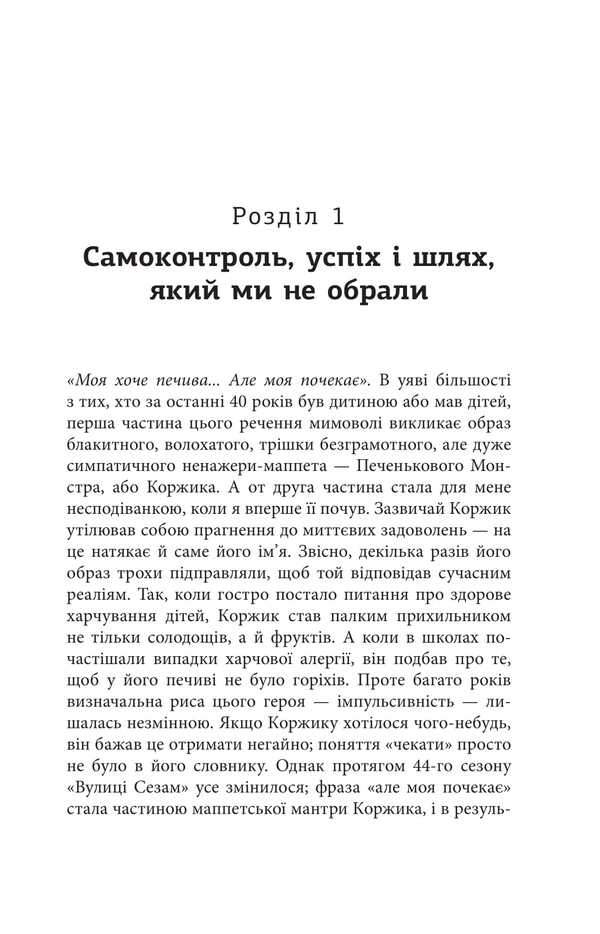 Розділ 1

Самоконтроль, успіх і шлях, який ми не обрали

«Моя хоче печива... Але моя почекає». В уяві більшості з тих, хто за останні 40 років був дитиною або мав дітей, перша частина цього речення мимоволі викликає образ блакитного, волохатого, трішки безграмотного, але дуже симпатичного ненажери-маппета — Печенькового Монстра, або Коржика. А от друга частина стала для мене несподіванкою, коли я вперше її почув. Зазвичай Коржик утілював собою прагнення до миттєвих задоволень — на це натякає й саме його ім'я. Звісно, декілька разів його образ трохи підправляли, щоб той відповідав сучасним реаліям. Так, коли гостро постало питання про здорове харчування дітей, Коржик став палким прихильником не тільки солодощів, а й фруктів. А коли в школах почастішали випадки харчової алергії, він подбав про те, щоб у його печиві не було горіхів. Проте багато років визначальна риса цього героя — імпульсивність — лишалась незмінною. Якщо Коржику хотілося чого-небудь, він бажав це отримати негайно; поняття «чекати» просто не було в його словнику. Однак протягом 44-го сезону «Вулиці Сезам» усе змінилося; фраза «але моя почекає» стала частиною маппетської мантри Коржика, і в резуль-